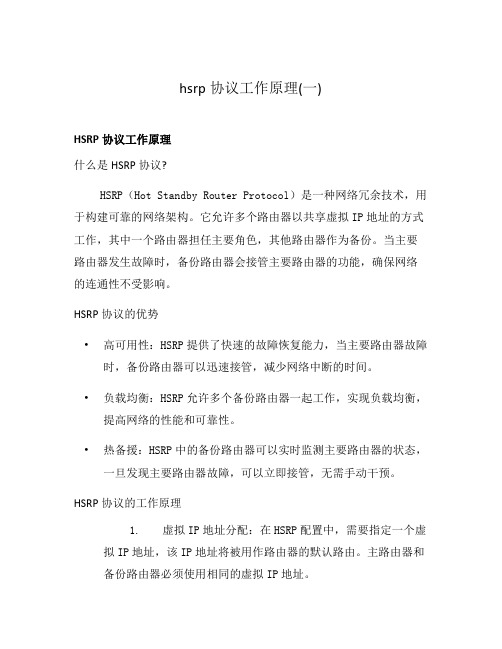 hsrp 协议工作原理(一)

HSRP 协议工作原理

什么是 HSRP 协议?

HSRP（Hot Standby Router Protocol）是一种网络冗余技术，用于构建可靠的网络架构。它允许多个路由器以共享虚拟 IP 地址的方式工作，其中一个路由器担任主要角色，其他路由器作为备份。当主要路由器发生故障时，备份路由器会接管主要路由器的功能，确保网络的连通性不受影响。

HSRP 协议的优势

• 高可用性：HSRP 提供了快速的故障恢复能力，当主要路由器故障时，备份路由器可以迅速接管，减少网络中断的时间。

• 负载均衡：HSRP 允许多个备份路由器一起工作，实现负载均衡，提高网络的性能和可靠性。

• 热备援：HSRP 中的备份路由器可以实时监测主要路由器的状态，一旦发现主要路由器故障，可以立即接管，无需手动干预。

HSRP 协议的工作原理

1. 虚拟 IP 地址分配：在 HSRP 配置中，需要指定一个虚拟 IP 地址，该 IP 地址将被用作路由器的默认路由。主路由器和备份路由器必须使用相同的虚拟 IP 地址。